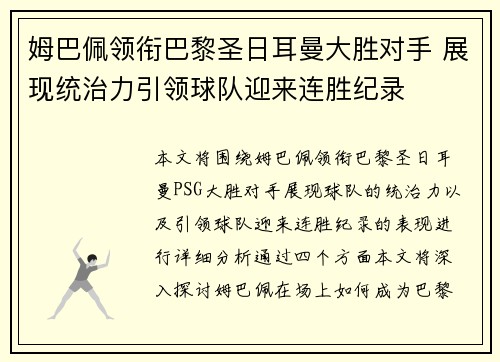 姆巴佩领衔巴黎圣日耳曼大胜对手 展现统治力引领球队迎来连胜纪录

本文将围绕姆巴佩领衔巴黎圣日耳曼PSG大胜对手展现球队的统治力以及引领球队迎来连胜纪录的表现进行详细分析通过四个方面本文将深入探讨姆巴佩在场上如何成为巴黎